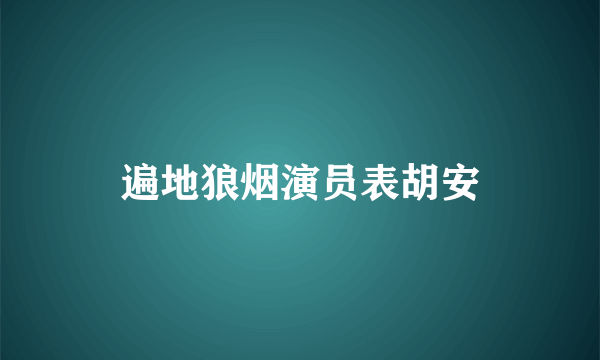 遍地狼烟演员表胡安